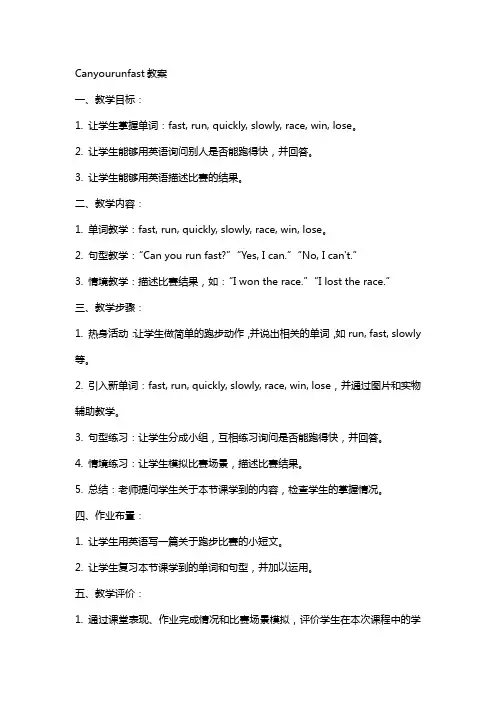 Canyourunfast 教案

一、教学目标：

1. 让学生掌握单词：fast, run, quickly, slowly, race, win, lose。

2. 让学生能够用英语询问别人是否能跑得快，并回答。

3. 让学生能够用英语描述比赛的结果。

二、教学内容：

1. 单词教学：fast, run, quickly, slowly, race, win, lose。

2. 句型教学："Can you run fast?" "Yes, I can." "No, I can't."

3. 情境教学：描述比赛结果，如："I won the race." "I lost the race."

三、教学步骤：

1. 热身活动：让学生做简单的跑步动作，并说出相关的单词，如 run, fast, slowly 等。

2. 引入新单词：fast, run, quickly, slowly, race, win, lose，并通过图片和实物辅助教学。

3. 句型练习：让学生分成小组，互相练习询问是否能跑得快，并回答。

4. 情境练习：让学生模拟比赛场景，描述比赛结果。

5. 总结：老师提问学生关于本节课学到的内容，检查学生的掌握情况。

四、作业布置：

1. 让学生用英语写一篇关于跑步比赛的小短文。

2. 让学生复习本节课学到的单词和句型，并加以运用。

五、教学评价：

1. 通过课堂表现、作业完成情况和比赛场景模拟，评价学生在本次课程中的学